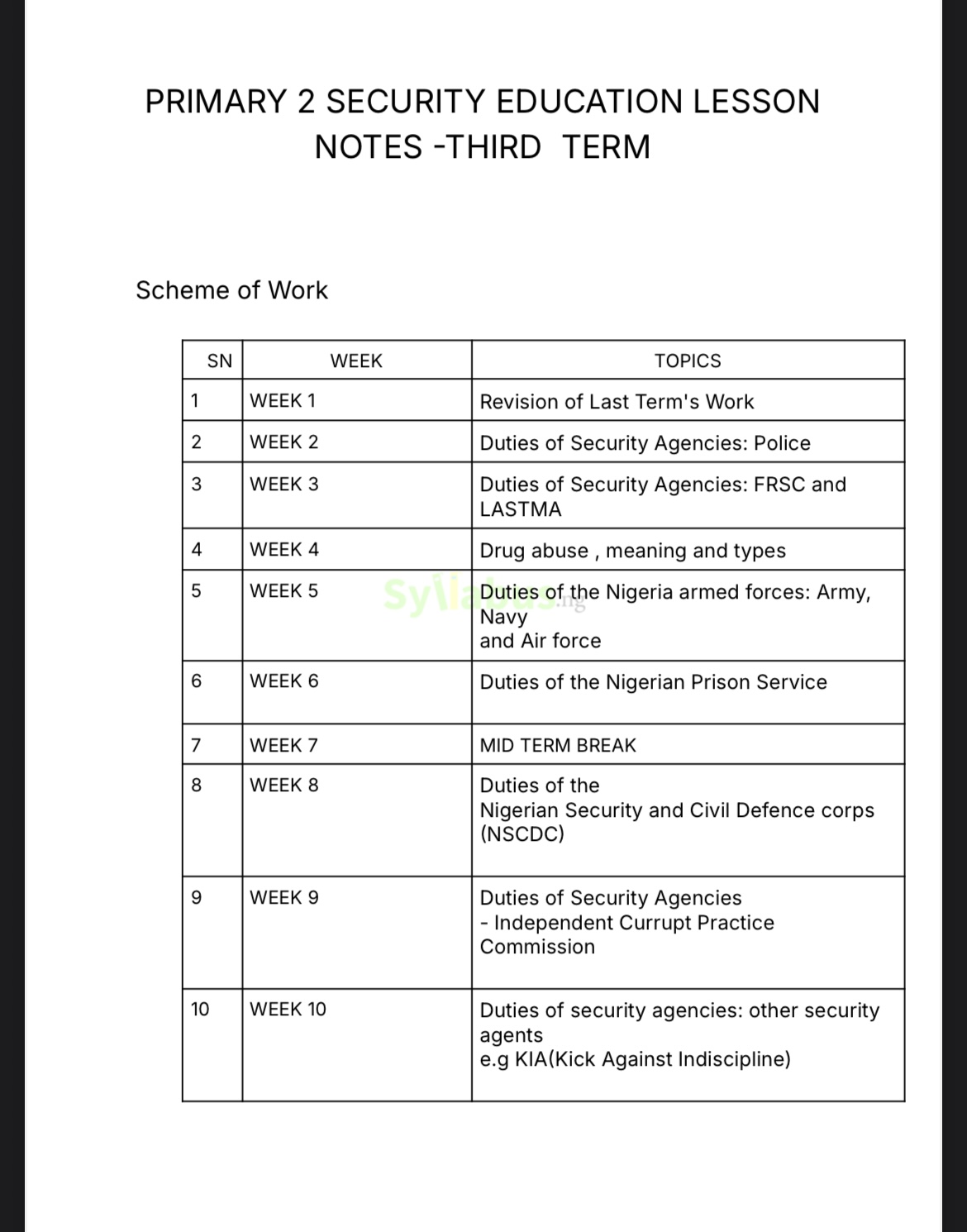 PRIMARY 2 SECURITY EDUCATION LESSON NOTES -THIRD TERM

Scheme of Work

| SN | WEEK | TOPICS |
|---|---|---|
| 1 | WEEK 1 | Revision of Last Term's Work |
| 2 | WEEK 2 | Duties of Security Agencies: Police |
| 3 | WEEK 3 | Duties of Security Agencies: FRSC and LASTMA |
| 4 | WEEK 4 | Drug abuse , meaning and types |
| 5 | WEEK 5 | Duties of the Nigeria armed forces: Army, Navy and Air force |
| 6 | WEEK 6 | Duties of the Nigerian Prison Service |
| 7 | WEEK 7 | MID TERM BREAK |
| 8 | WEEK 8 | Duties of the Nigerian Security and Civil Defence corps (NSCDC) |
| 9 | WEEK 9 | Duties of Security Agencies - Independent Currupt Practice Commission |
| 10 | WEEK 10 | Duties of security agencies: other security agents e.g KIA(Kick Against Indiscipline) |

Syllabus.ng